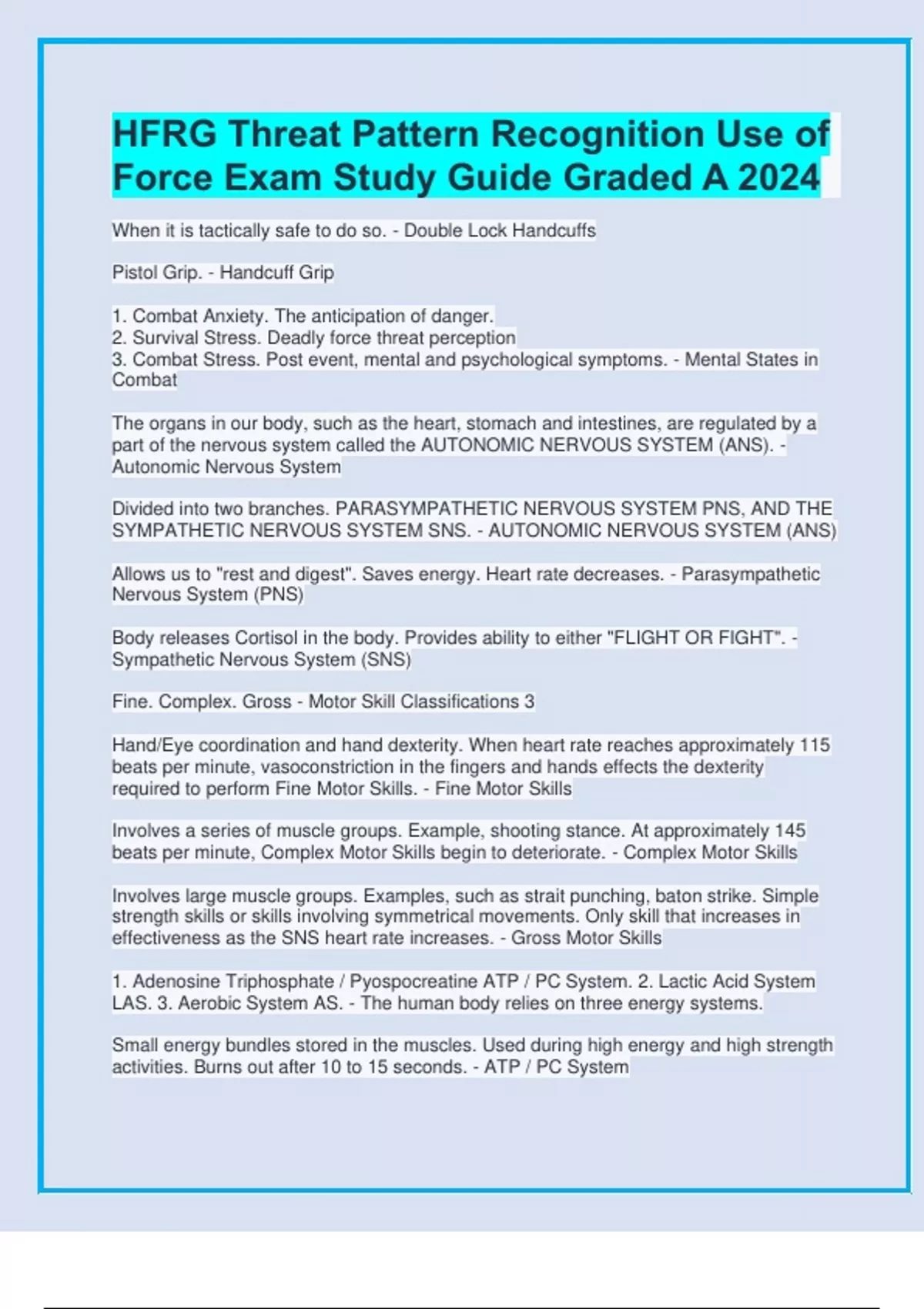 HFRG Threat Pattern Recognition Use of Force Exam Study Guide Graded A 2024

When it is tactically safe to do so. - Double Lock Handcuffs

Pistol Grip. - Handcuff Grip

1. Combat Anxiety. The anticipation of danger.
2. Survival Stress. Deadly force threat perception
3. Combat Stress. Post event, mental and psychological symptoms. - Mental States in Combat

The organs in our body, such as the heart, stomach and intestines, are regulated by a part of the nervous system called the AUTONOMIC NERVOUS SYSTEM (ANS). - Autonomic Nervous System

Divided into two branches. PARASYMPATHETIC NERVOUS SYSTEM PNS, AND THE SYMPATHETIC NERVOUS SYSTEM SNS. - AUTONOMIC NERVOUS SYSTEM (ANS)

Allows us to "rest and digest". Saves energy. Heart rate decreases. - Parasympathetic Nervous System (PNS)

Body releases Cortisol in the body. Provides ability to either "FLIGHT OR FIGHT". - Sympathetic Nervous System (SNS)

Fine. Complex. Gross - Motor Skill Classifications 3

Hand/Eye coordination and hand dexterity. When heart rate reaches approximately 115 beats per minute, vasoconstriction in the fingers and hands effects the dexterity required to perform Fine Motor Skills. - Fine Motor Skills

Involves a series of muscle groups. Example, shooting stance. At approximately 145 beats per minute, Complex Motor Skills begin to deteriorate. - Complex Motor Skills

Involves large muscle groups. Examples, such as strait punching, baton strike. Simple strength skills or skills involving symmetrical movements. Only skill that increases in effectiveness as the SNS heart rate increases. - Gross Motor Skills

1. Adenosine Triphosphate / Pyospocreatine ATP / PC System. 2. Lactic Acid System LAS. 3. Aerobic System AS. - The human body relies on three energy systems.

Small energy bundles stored in the muscles. Used during high energy and high strength activities. Burns out after 10 to 15 seconds. - ATP / PC System